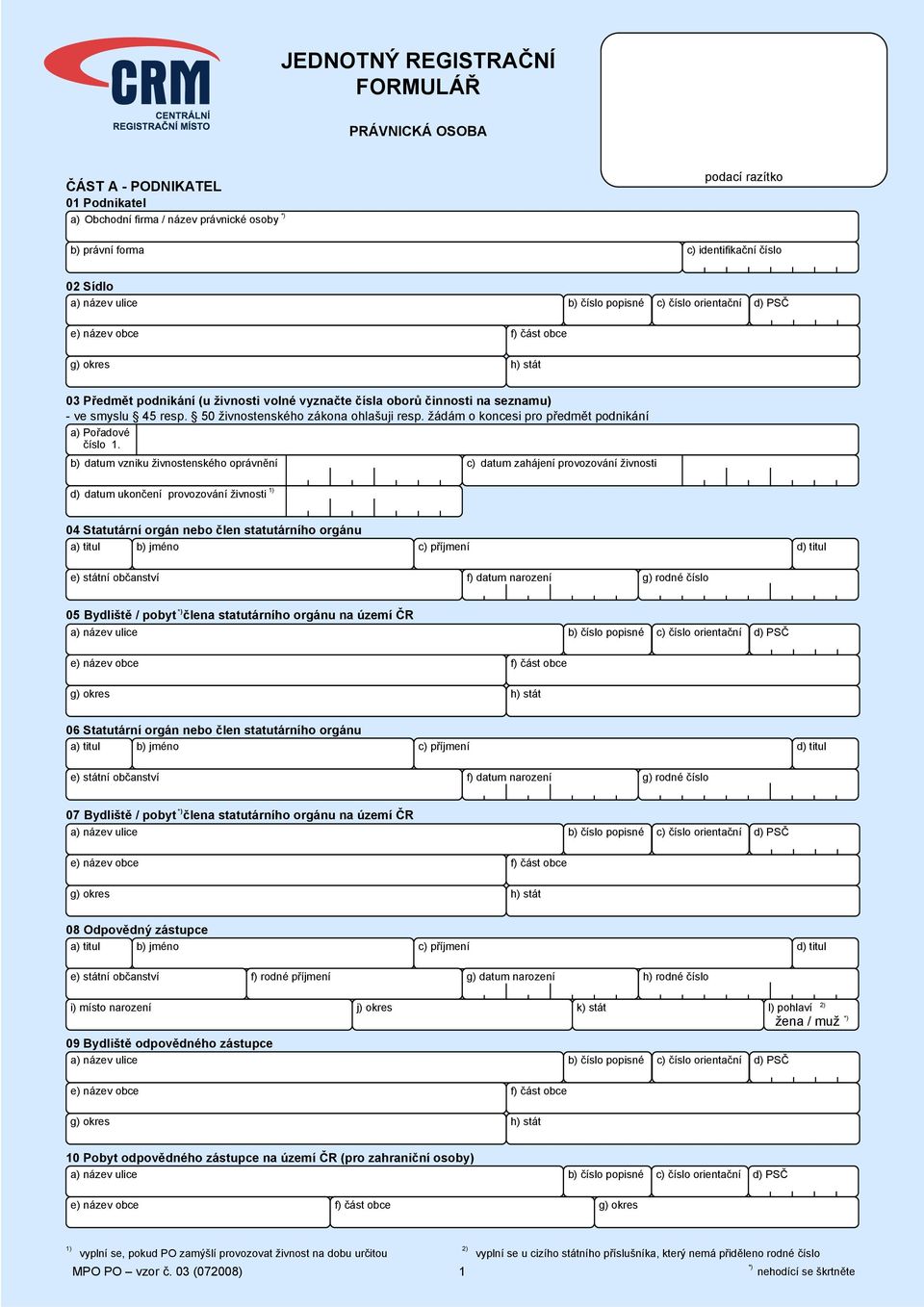 CRM
CENTRÁLNÍ REGISTRAČNÍ MÍSTO

JEDNOTNÝ REGISTRAČNÍ FORMULÁŘ

PRÁVNICKÁ OSOBA

podací razítko

ČÁST A - PODNIKATEL
01 Podnikatel
a) Obchodní firma / název právnické osoby $^{*)}$
b) právní forma
c) identifikační číslo

02 Sídlo
a) název ulice
b) číslo popisné
c) číslo orientační
d) PSČ
e) název obce
f) část obce
g) okres
h) stát

03 Předmět podnikání (u živnosti volné vyznačte čísla oborů činnosti na seznamu)
- ve smyslu § 45 resp. § 50 živnostenského zákona ohlašuji resp. žádám o koncesi pro předmět podnikání
a) Pořadové číslo 1.
b) datum vzniku živnostenského oprávnění
c) datum zahájení provozování živnosti
d) datum ukončení provozování živnosti $^{1)}$

04 Statutární orgán nebo člen statutárního orgánu
a) titul
b) jméno
c) příjmení
d) titul
e) státní občanství
f) datum narození
g) rodné číslo

05 Bydliště / pobyt $^{*)}$ člena statutárního orgánu na území ČR
a) název ulice
b) číslo popisné
c) číslo orientační
d) PSČ
e) název obce
f) část obce
g) okres
h) stát

06 Statutární orgán nebo člen statutárního orgánu
a) titul
b) jméno
c) příjmení
d) titul
e) státní občanství
f) datum narození
g) rodné číslo

07 Bydliště / pobyt $^{*)}$ člena statutárního orgánu na území ČR
a) název ulice
b) číslo popisné
c) číslo orientační
d) PSČ
e) název obce
f) část obce
g) okres
h) stát

08 Odpovědný zástupce
a) titul
b) jméno
c) příjmení
d) titul
e) státní občanství
f) rodné příjmení
g) datum narození
h) rodné číslo
i) místo narození
j) okres
k) stát
l) pohlaví $^{2)}$
žena / muž $^{*)}$

09 Bydliště odpovědného zástupce
a) název ulice
b) číslo popisné
c) číslo orientační
d) PSČ
e) název obce
f) část obce
g) okres
h) stát

10 Pobyt odpovědného zástupce na území ČR (pro zahraniční osoby)
a) název ulice
b) číslo popisné
c) číslo orientační
d) PSČ
e) název obce
f) část obce
g) okres

$^{1)}$ vyplní se, pokud PO zamýšlí provozovat živnost na dobu určitou
$^{2)}$ vyplní se u cizího státního příslušníka, který nemá přiděleno rodné číslo
MPO PO – vzor č. 03 (072008)
1
$^{*)}$ nehodící se škrtněte